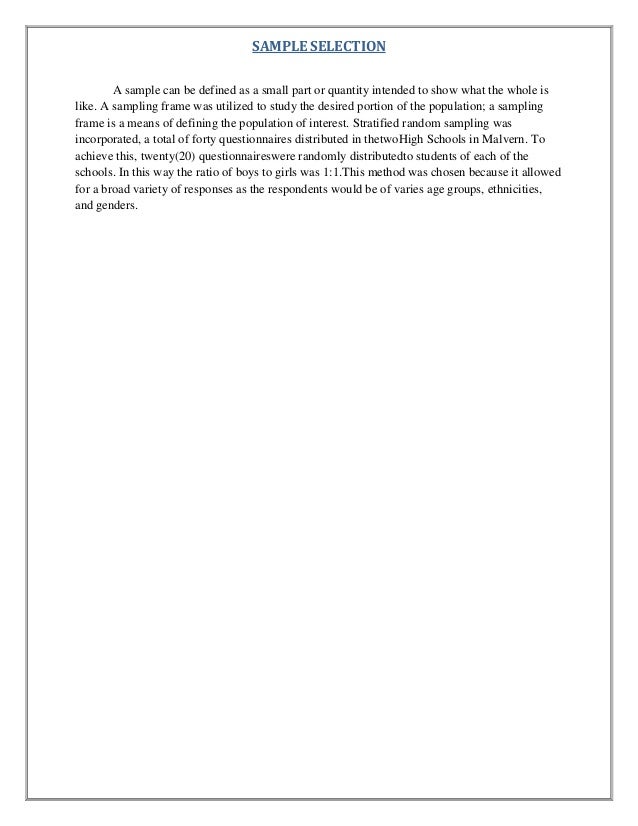 SAMPLE SELECTION

A sample can be defined as a small part or quantity intended to show what the whole is like. A sampling frame was utilized to study the desired portion of the population; a sampling frame is a means of defining the population of interest. Stratified random sampling was incorporated, a total of forty questionnaires distributed in thetwoHigh Schools in Malvern. To achieve this, twenty(20) questionnaireswere randomly distributedto students of each of the schools. In this way the ratio of boys to girls was 1:1.This method was chosen because it allowed for a broad variety of responses as the respondents would be of varies age groups, ethnicities, and genders.